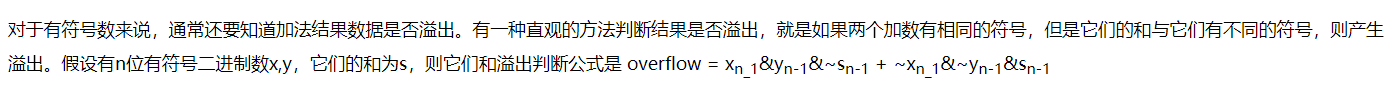 对于有符号数来说，通常还要知道加法结果数据是否溢出。有一种直观的方法判断结果是否溢出，就是如果两个加数有相同的符号，但是它们的和与它们有不同的符号，则产生溢出。假设有n位有符号二进制数x,y，它们的和为s，则它们和溢出判断公式是 overflow = $x_{n\_1}$&$y_{n-1}$&~$s_{n-1}$ + ~$x_{n\_1}$&~$y_{n-1}$&$s_{n-1}$